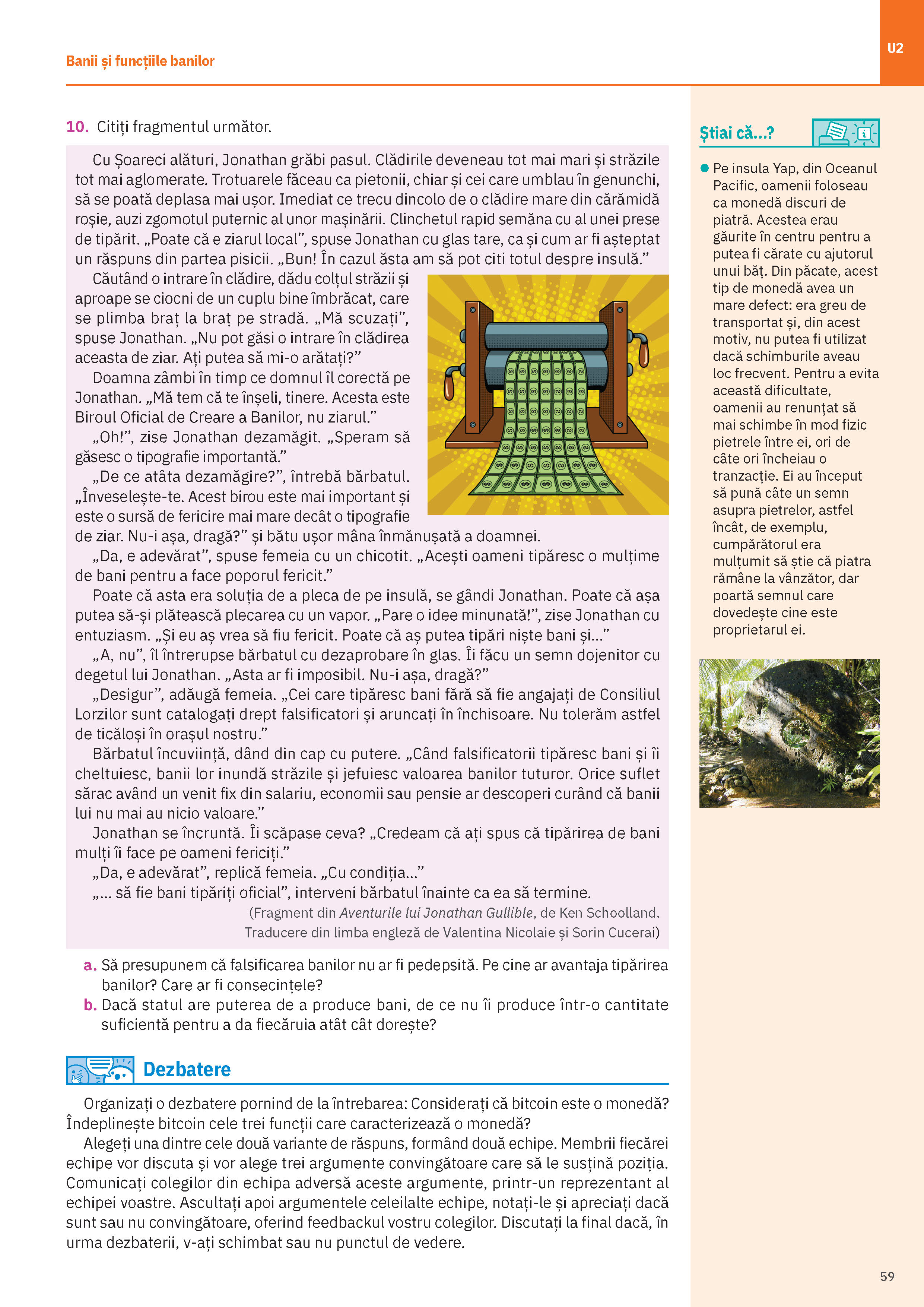 Banii și funcțiile banilor

U2

10. Citiți fragmentul următor.

Cu Șoareci alături, Jonathan grăbi pasul. Clădirile deveneau tot mai mari și străzile tot mai aglomerate. Trotuarele făceau ca pietonii, chiar și cei care umblau în genunchi, să se poată deplasa mai ușor. Imediat ce trecu dincolo de o clădire mare din cărămidă roșie, auzi zgomotul puternic al unor mașinării. Clinchetul rapid semăna cu al unei prese de tipărit. „Poate că e ziarul local”, spuse Jonathan cu glas tare, ca și cum ar fi așteptat un răspuns din partea pisicii. „Bun! În cazul ăsta am să pot citi totul despre insulă.”

Căutând o intrare în clădire, dădu colțul străzii și aproape se ciocni de un cuplu bine îmbrăcat, care se plimba braț la braț pe stradă. „Mă scuzați”, spuse Jonathan. „Nu pot găsi o intrare în clădirea aceasta de ziar. Ați putea să mi-o arătați?”

Doamna zâmbi în timp ce domnul îl corectă pe Jonathan. „Mă tem că te înșeli, tinere. Acesta este Biroul Oficial de Creare a Banilor, nu ziarul.”

„Oh!”, zise Jonathan dezamăgit. „Speram să găsesc o tipografie importantă.”

„De ce atâta dezamăgire?”, întrebă bărbatul. „Înveselește-te. Acest birou este mai important și este o sursă de fericire mai mare decât o tipografie de ziar. Nu-i așa, dragă?” și bătu ușor mâna înmănușată a doamnei.

„Da, e adevărat”, spuse femeia cu un chicotit. „Acești oameni tipăresc o mulțime de bani pentru a face poporul fericit.”

Poate că asta era soluția de a pleca de pe insulă, se gândi Jonathan. Poate că așa putea să-și plătească plecarea cu un vapor. „Pare o idee minunată!”, zise Jonathan cu entuziasm. „Și eu aș vrea să fiu fericit. Poate că aș putea tipări niște bani și...”

„A, nu”, îl întrerupse bărbatul cu dezaprobare în glas. Îi făcu un semn dojenitor cu degetul lui Jonathan. „Asta ar fi imposibil. Nu-i așa, dragă?”

„Desigur”, adăugă femeia. „Cei care tipăresc bani fără să fie angajați de Consiliul Lorzilor sunt catalogați drept falsificatori și aruncați în închisoare. Nu tolerăm astfel de ticăloși în orașul nostru.”

Bărbatul încuviință, dând din cap cu putere. „Când falsificatorii tipăresc bani și îi cheltuiesc, banii lor inundă străzile și jefuiesc valoarea banilor tuturor. Orice suflet sărac având un venit fix din salariu, economii sau pensie ar descoperi curând că banii lui nu mai au nicio valoare.”

Jonathan se încruntă. Îi scăpase ceva? „Credeam că ați spus că tipărirea de bani mulți îi face pe oameni fericiți.”

„Da, e adevărat”, replică femeia. „Cu condiția...”

„... să fie bani tipăriți oficial”, interveni bărbatul înainte ca ea să termine.

(Fragment din Aventurile lui Jonathan Gullible, de Ken Schoolland. Traducere din limba engleză de Valentina Nicolaie și Sorin Cucerai)

a. Să presupunem că falsificarea banilor nu ar fi pedepsită. Pe cine ar avantaja tipărirea banilor? Care ar fi consecințele?
b. Dacă statul are puterea de a produce bani, de ce nu îi produce într-o cantitate suficientă pentru a da fiecăruia atât cât dorește?

Dezbatere

Organizați o dezbatere pornind de la întrebarea: Considerați că bitcoin este o monedă? Îndeplinește bitcoin cele trei funcții care caracterizează o monedă?

Alegeți una dintre cele două variante de răspuns, formând două echipe. Membrii fiecărei echipe vor discuta și vor alege trei argumente convingătoare care să le susțină poziția. Comunicați colegilor din echipa adversă aceste argumente, printr-un reprezentant al echipei voastre. Ascultați apoi argumentele celeilalte echipe, notați-le și apreciați dacă sunt sau nu convingătoare, oferind feedbackul vostru colegilor. Discutați la final dacă, în urma dezbaterii, v-ați schimbat sau nu punctul de vedere.

Știai că...?

Pe insula Yap, din Oceanul Pacific, oamenii foloseau ca monedă discuri de piatră. Acestea erau găurite în centru pentru a putea fi cărate cu ajutorul unui băț. Din păcate, acest tip de monedă avea un mare defect: era greu de transportat și, din acest motiv, nu putea fi utilizat dacă schimburile aveau loc frecvent. Pentru a evita această dificultate, oamenii au renunțat să mai schimbe în mod fizic pietrele între ei, ori de câte ori încheiau o tranzacție. Ei au început să pună câte un semn asupra pietrelor, astfel încât, de exemplu, cumpărătorul era mulțumit să știe că piatra rămâne la vânzător, dar poartă semnul care dovedește cine este proprietarul ei.

59